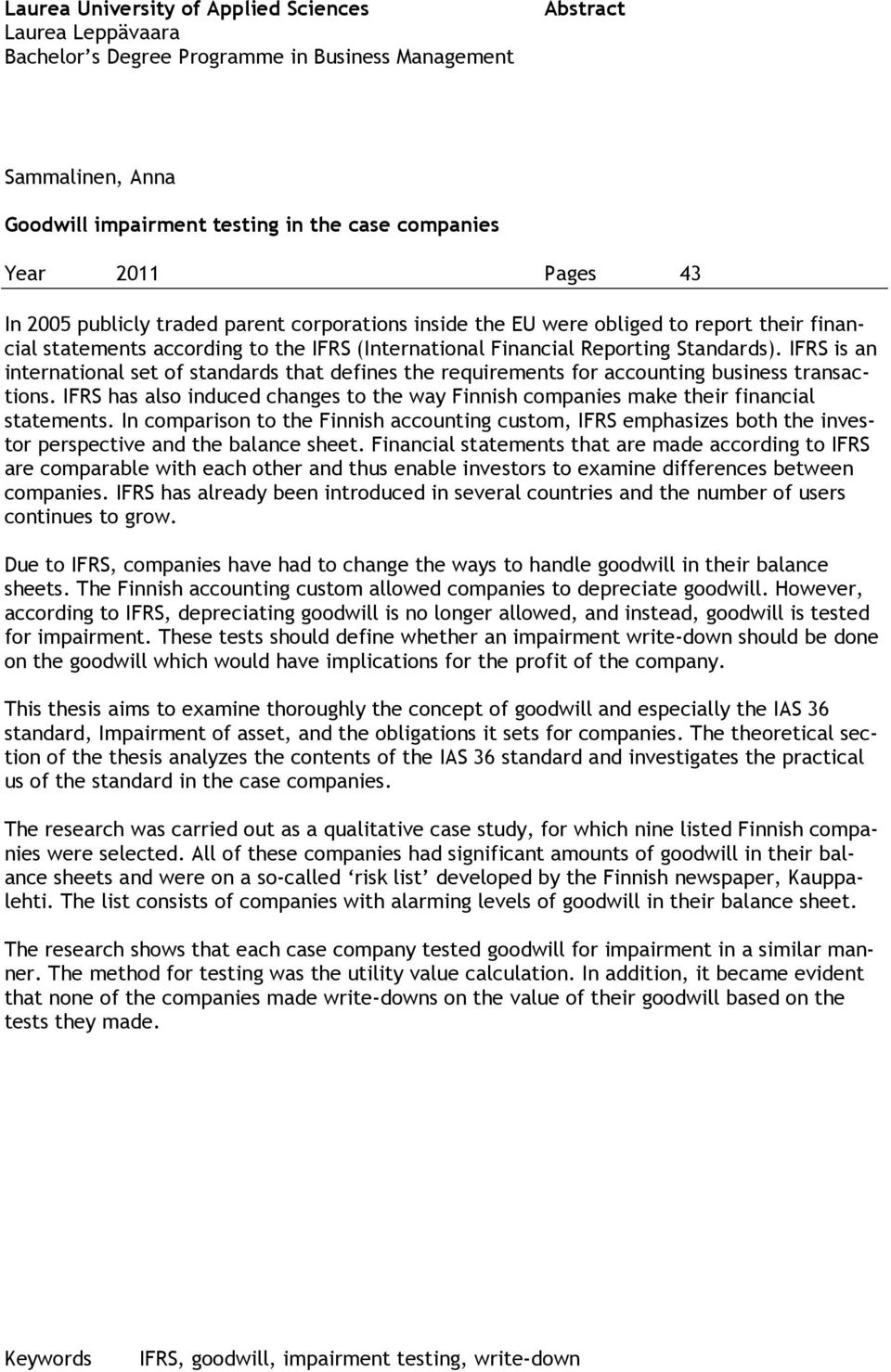 Laurea University of Applied Sciences
Laurea Leppävaara
Bachelor's Degree Programme in Business Management

Abstract

Sammalinen, Anna

Goodwill impairment testing in the case companies

Year 2011 Pages 43

In 2005 publicly traded parent corporations inside the EU were obliged to report their financial statements according to the IFRS (International Financial Reporting Standards). IFRS is an international set of standards that defines the requirements for accounting business transactions. IFRS has also induced changes to the way Finnish companies make their financial statements. In comparison to the Finnish accounting custom, IFRS emphasizes both the investor perspective and the balance sheet. Financial statements that are made according to IFRS are comparable with each other and thus enable investors to examine differences between companies. IFRS has already been introduced in several countries and the number of users continues to grow.

Due to IFRS, companies have had to change the ways to handle goodwill in their balance sheets. The Finnish accounting custom allowed companies to depreciate goodwill. However, according to IFRS, depreciating goodwill is no longer allowed, and instead, goodwill is tested for impairment. These tests should define whether an impairment write-down should be done on the goodwill which would have implications for the profit of the company.

This thesis aims to examine thoroughly the concept of goodwill and especially the IAS 36 standard, Impairment of asset, and the obligations it sets for companies. The theoretical section of the thesis analyzes the contents of the IAS 36 standard and investigates the practical us of the standard in the case companies.

The research was carried out as a qualitative case study, for which nine listed Finnish companies were selected. All of these companies had significant amounts of goodwill in their balance sheets and were on a so-called 'risk list' developed by the Finnish newspaper, Kauppalehti. The list consists of companies with alarming levels of goodwill in their balance sheet.

The research shows that each case company tested goodwill for impairment in a similar manner. The method for testing was the utility value calculation. In addition, it became evident that none of the companies made write-downs on the value of their goodwill based on the tests they made.

Keywords IFRS, goodwill, impairment testing, write-down